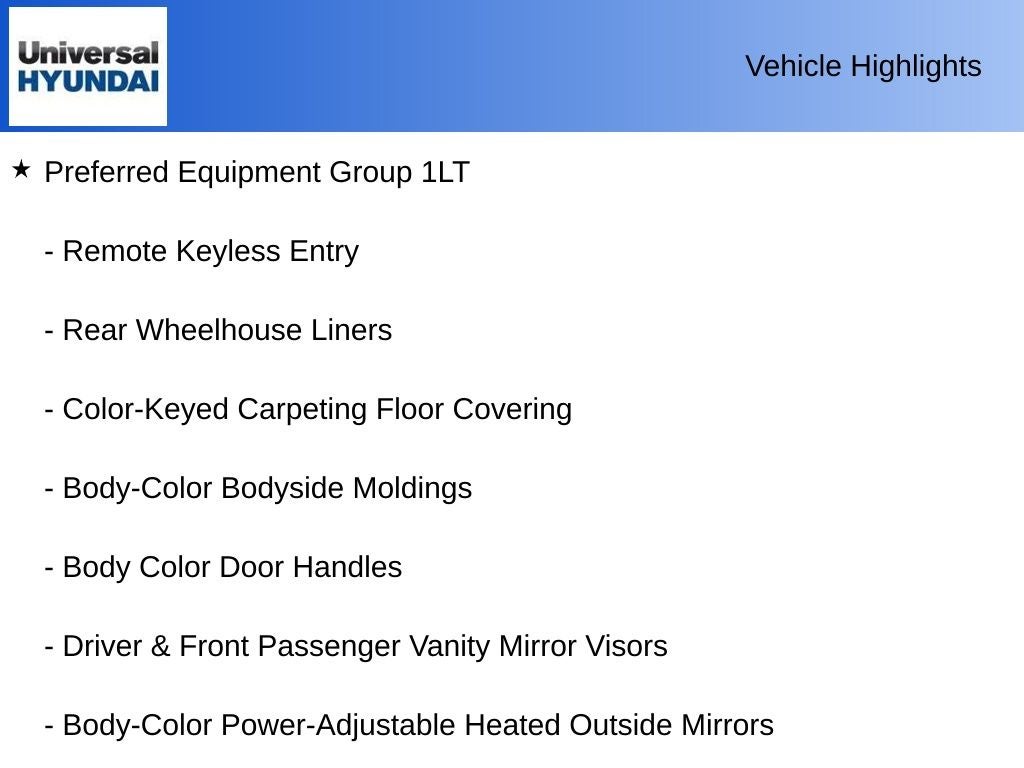 Universal
HYUNDAI

Vehicle Highlights

★ Preferred Equipment Group 1LT

- Remote Keyless Entry

- Rear Wheelhouse Liners

- Color-Keyed Carpeting Floor Covering

- Body-Color Bodyside Moldings

- Body Color Door Handles

- Driver & Front Passenger Vanity Mirror Visors

- Body-Color Power-Adjustable Heated Outside Mirrors